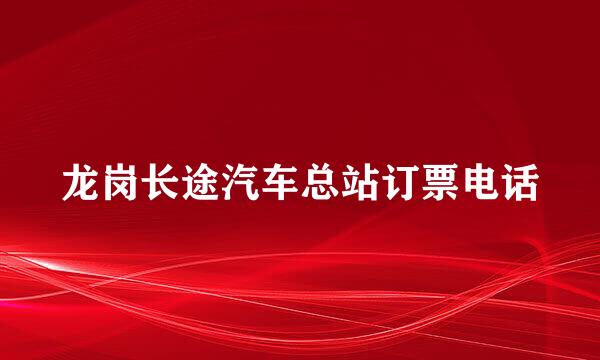 龙岗长途汽车总站订票电话